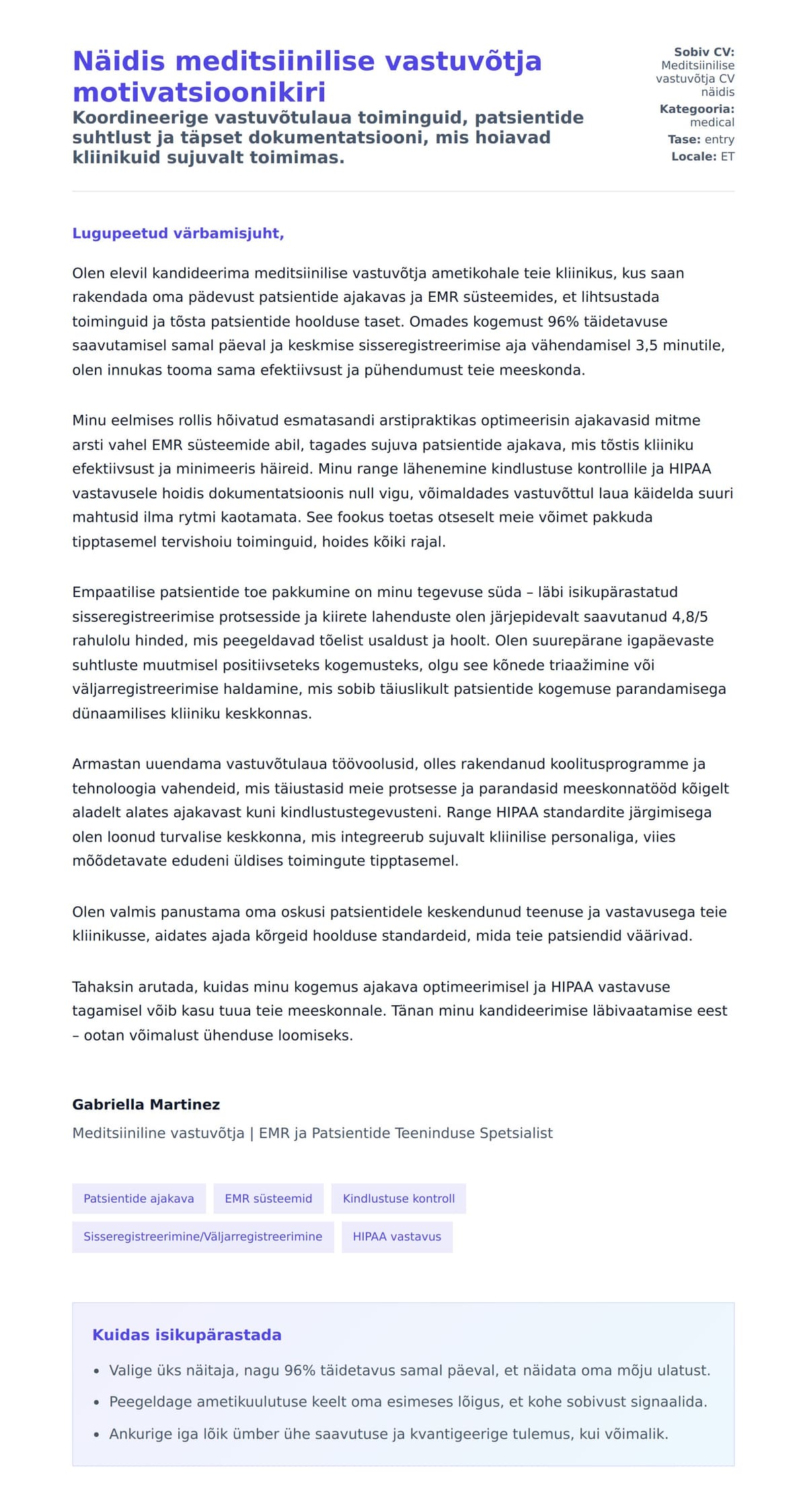 Näidis meditsiinilise vastuvõtja motivatsioonikiri

Koordineerige vastuvõtulaua toiminguid, patsientide suhtlust ja täpset dokumentatsiooni, mis hoiavad kliinikuid sujuvalt toimimas.

Sobiv CV: Meditsiinilise vastuvõtja CV näidis
Kategooria: medical
Tase: entry
Locale: ET

Lugupeetud värbamisjuht,

Olen elevil kandideerima meditsiinilise vastuvõtja ametikohale teie kliinikus, kus saan rakendada oma pädevust patsientide ajakavas ja EMR süsteemides, et lihtsustada toiminguid ja tõsta patsientide hoolduse taset. Omades kogemust 96% täidetavuse saavutamisel samal päeval ja keskmise sisseregistreerimise aja vähendamisel 3,5 minutile, olen innukas tooma sama efektiivsust ja pühendumust teie meeskonda.

Minu eelmises rollis hõivatud esmatasandi arstipraktikas optimeerisin ajakavasid mitme arsti vahel EMR süsteemide abil, tagades sujuva patsientide ajakava, mis tõstis kliiniku efektiivsust ja minimeeris häireid. Minu range lähenemine kindlustuse kontrollile ja HIPAA vastavusele hoidis dokumentatsioonis null vigu, võimaldades vastuvõttul laua käidelda suuri mahtusid ilma rytmi kaotamata. See fookus toetas otseselt meie võimet pakkuda tipptasemel tervishoiu toiminguid, hoides kõiki rajal.

Empaatilise patsientide toe pakkumine on minu tegevuse süda – läbi isikupärastatud sisseregistreerimise protsesside ja kiirete lahenduste olen järjepidevalt saavutanud 4,8/5 rahulolu hinded, mis peegeldavad tõelist usaldust ja hoolt. Olen suurepärane igapäevaste suhtluste muutmisel positiivseteks kogemusteks, olgu see kõnede triaažimine või väljarregistreerimise haldamine, mis sobib täiuslikult patsientide kogemuse parandamisega dünaamilises kliiniku keskkonnas.

Armastan uuendama vastuvõtulaua töövoolusid, olles rakendanud koolitusprogramme ja tehnoloogia vahendeid, mis täiustasid meie protsesse ja parandasid meeskonnatööd kõigelt aladelt alates ajakavast kuni kindlustustegevusteni. Range HIPAA standardite järgimisega olen loonud turvalise keskkonna, mis integreerub sujuvalt kliinilise personaliga, viies mõõdetavate edudeni üldises toimingute tipptasemel.

Olen valmis panustama oma oskusi patsientidele keskendunud teenuse ja vastavusega teie kliinikusse, aidates ajada kõrgeid hoolduse standardeid, mida teie patsiendid väärivad.

Tahaksin arutada, kuidas minu kogemus ajakava optimeerimisel ja HIPAA vastavuse tagamisel võib kasu tuua teie meeskonnale. Tänan minu kandideerimise läbivaatamise eest – ootan võimalust ühenduse loomiseks.

Gabriella Martinez
Meditsiiniline vastuvõtja | EMR ja Patsientide Teeninduse Spetsialist

Patsientide ajakava
EMR süsteemid
Kindlustuse kontroll
Sisseregistreerimine/Väljarregistreerimine
HIPAA vastavus

Kuidas isikupärastada

• Valige üks näitaja, nagu 96% täidetavus samal päeval, et näidata oma mõju ulatust.
• Peegeldage ametikuulutuse keelt oma esimeses lõigus, et kohe sobivust signaalida.
• Ankurige iga lõik ümber ühe saavutuse ja kvantigeerige tulemus, kui võimalik.